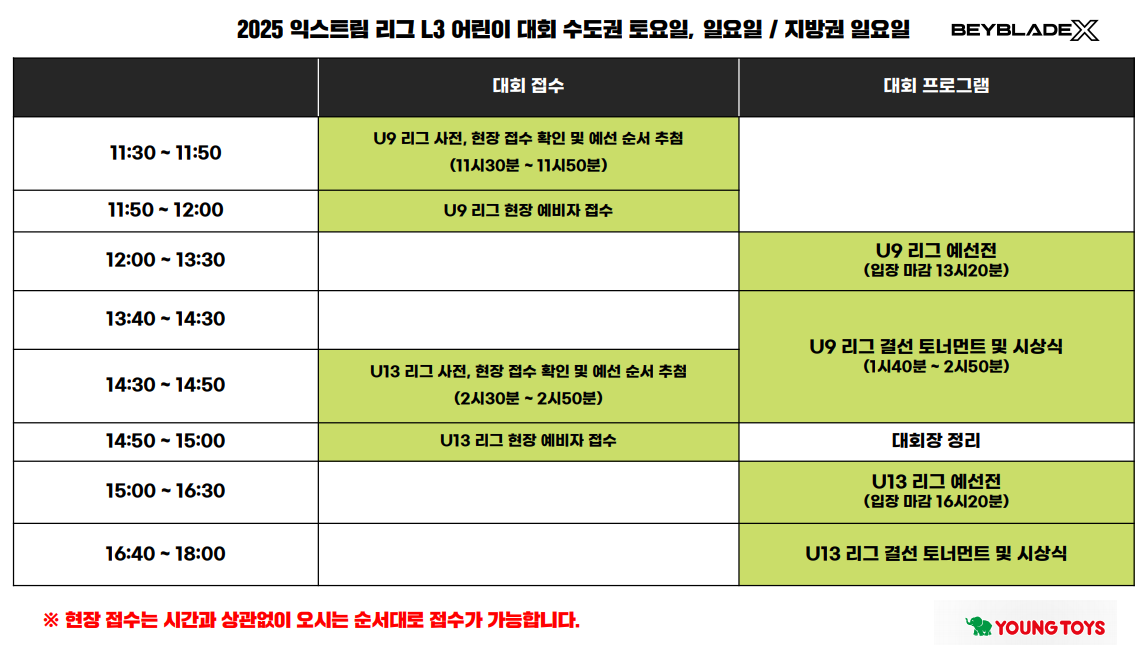 2025 익스트림 리그 L3 어린이 대회 수도권 토요일, 일요일 / 지방권 일요일

BEYBLADE X

|  | 대회 접수 | 대회 프로그램 |
|---|---|---|
| 11:30 ~ 11:50 | U9 리그 사전, 현장 접수 확인 및 예선 순서 추첨 (11시30분 ~ 11시50분) |  |
| 11:50 ~ 12:00 | U9 리그 현장 예비자 접수 |  |
| 12:00 ~ 13:30 |  | U9 리그 예선전 (입장 마감 13시20분) |
| 13:40 ~ 14:30 |  | U9 리그 결선 토너먼트 및 시상식 (1시40분 ~ 2시50분) |
| 14:30 ~ 14:50 | U13 리그 사전, 현장 접수 확인 및 예선 순서 추첨 (2시30분 ~ 2시50분) |  |
| 14:50 ~ 15:00 | U13 리그 현장 예비자 접수 | 대회장 정리 |
| 15:00 ~ 16:30 |  | U13 리그 예선전 (입장 마감 16시20분) |
| 16:40 ~ 18:00 |  | U13 리그 결선 토너먼트 및 시상식 |

※ 현장 접수는 시간과 상관없이 오시는 순서대로 접수가 가능합니다.

YOUNG TOYS